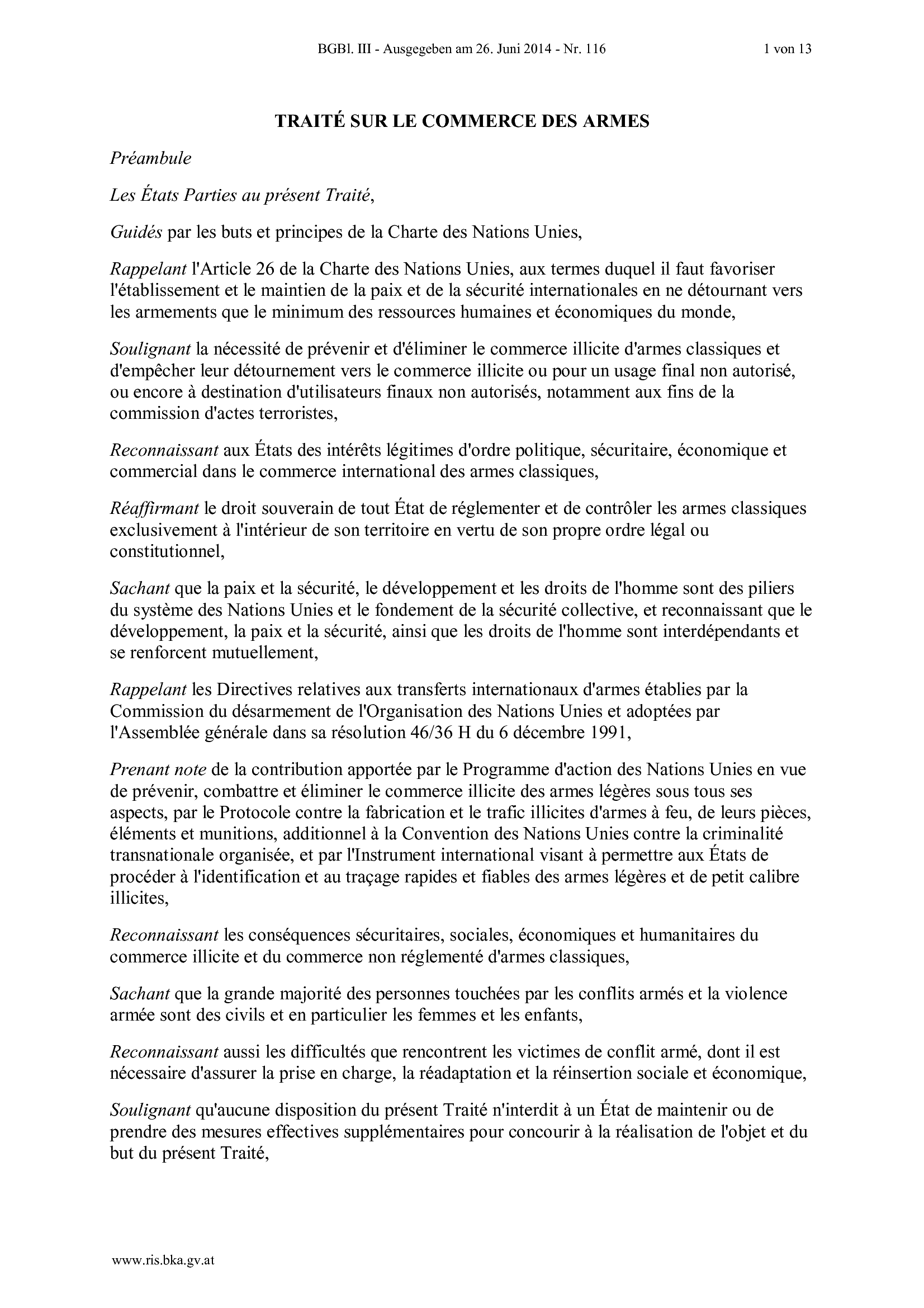 BGBl. III - Ausgegeben am 26. Juni 2014 - Nr. 116 1 von 13

TRAITÉ SUR LE COMMERCE DES ARMES

Préambule

Les États Parties au présent Traité,

Guidés par les buts et principes de la Charte des Nations Unies,

Rappelant l'Article 26 de la Charte des Nations Unies, aux termes duquel il faut favoriser l'établissement et le maintien de la paix et de la sécurité internationales en ne détournant vers les armements que le minimum des ressources humaines et économiques du monde,

Soulignant la nécessité de prévenir et d'éliminer le commerce illicite d'armes classiques et d'empêcher leur détournement vers le commerce illicite ou pour un usage final non autorisé, ou encore à destination d'utilisateurs finaux non autorisés, notamment aux fins de la commission d'actes terroristes,

Reconnaissant aux États des intérêts légitimes d'ordre politique, sécuritaire, économique et commercial dans le commerce international des armes classiques,

Réaffirmant le droit souverain de tout État de réglementer et de contrôler les armes classiques exclusivement à l'intérieur de son territoire en vertu de son propre ordre légal ou constitutionnel,

Sachant que la paix et la sécurité, le développement et les droits de l'homme sont des piliers du système des Nations Unies et le fondement de la sécurité collective, et reconnaissant que le développement, la paix et la sécurité, ainsi que les droits de l'homme sont interdépendants et se renforcent mutuellement,

Rappelant les Directives relatives aux transferts internationaux d'armes établies par la Commission du désarmement de l'Organisation des Nations Unies et adoptées par l'Assemblée générale dans sa résolution 46/36 H du 6 décembre 1991,

Prenant note de la contribution apportée par le Programme d'action des Nations Unies en vue de prévenir, combattre et éliminer le commerce illicite des armes légères sous tous ses aspects, par le Protocole contre la fabrication et le trafic illicites d'armes à feu, de leurs pièces, éléments et munitions, additionnel à la Convention des Nations Unies contre la criminalité transnationale organisée, et par l'Instrument international visant à permettre aux États de procéder à l'identification et au traçage rapides et fiables des armes légères et de petit calibre illicites,

Reconnaissant les conséquences sécuritaires, sociales, économiques et humanitaires du commerce illicite et du commerce non réglementé d'armes classiques,

Sachant que la grande majorité des personnes touchées par les conflits armés et la violence armée sont des civils et en particulier les femmes et les enfants,

Reconnaissant aussi les difficultés que rencontrent les victimes de conflit armé, dont il est nécessaire d'assurer la prise en charge, la réadaptation et la réinsertion sociale et économique,

Soulignant qu'aucune disposition du présent Traité n'interdit à un État de maintenir ou de prendre des mesures effectives supplémentaires pour concourir à la réalisation de l'objet et du but du présent Traité,

www.ris.bka.gv.at